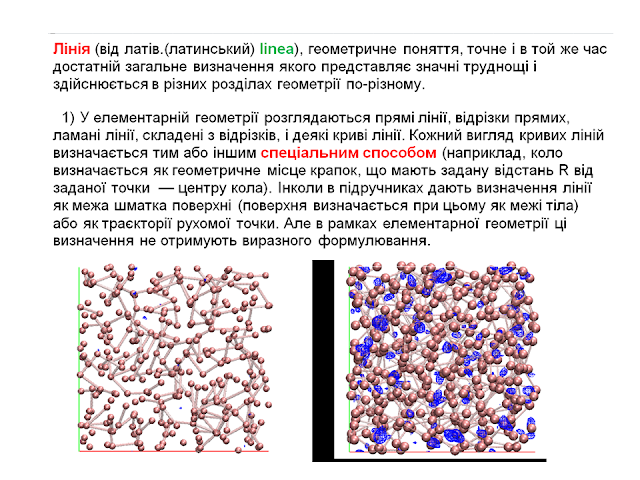 Лінія (від латів.(латинський) linea), геометричне поняття, точне і в той же час достатній загальне визначення якого представляє значні труднощі і здійснюється в різних розділах геометрії по-різному.

1) У елементарній геометрії розглядаються прямі лінії, відрізки прямих, ламані лінії, складені з відрізків, і деякі криві лінії. Кожний вигляд кривих ліній визначається тим або іншим спеціальним способом (наприклад, коло визначається як геометричне місце крапок, що мають задану відстань R від заданої точки — центру кола). Інколи в підручниках дають визначення лінії як межа шматка поверхні (поверхня визначається при цьому як межі тіла) або як траєкторії рухомої точки. Але в рамках елементарної геометрії ці визначення не отримують виразного формулювання.